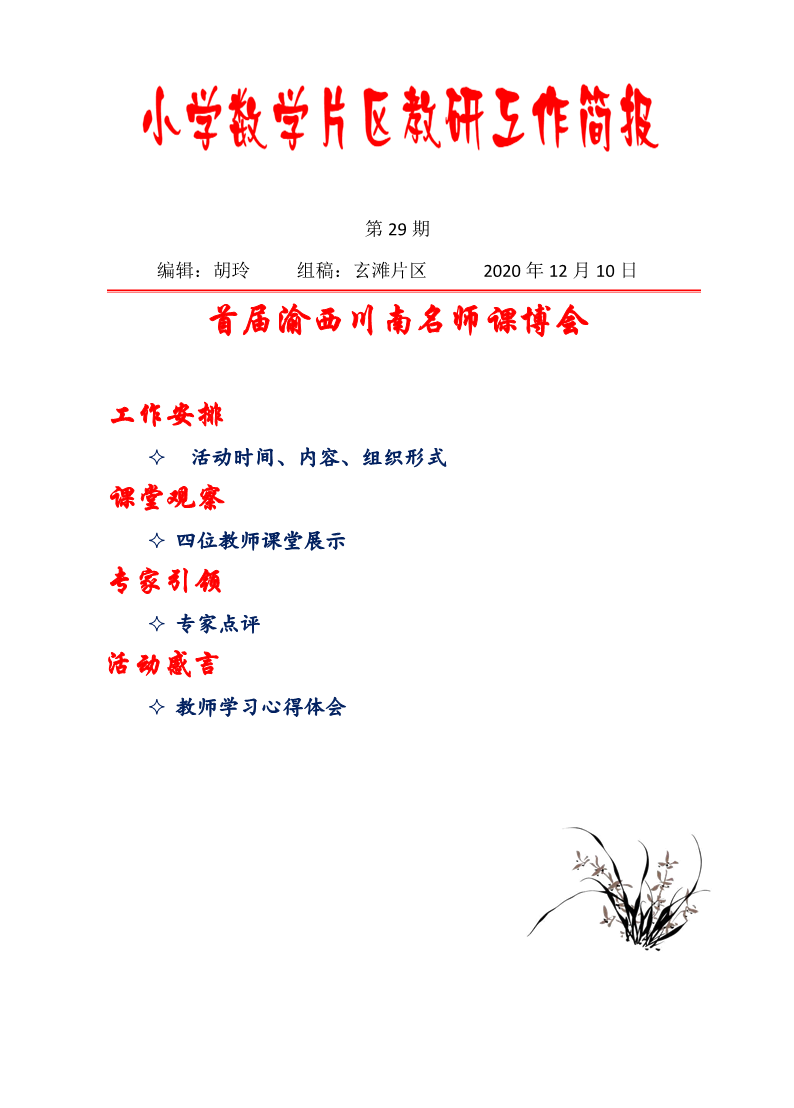 小学数学片区教研工作简报

第 29 期

编辑：胡玲　　组稿：玄滩片区　　2020 年 12 月 10 日

首届渝西川南名师课博会

工作安排

✧ 活动时间、内容、组织形式

课堂观察

✧ 四位教师课堂展示

专家引领

✧ 专家点评

活动感言

✧ 教师学习心得体会